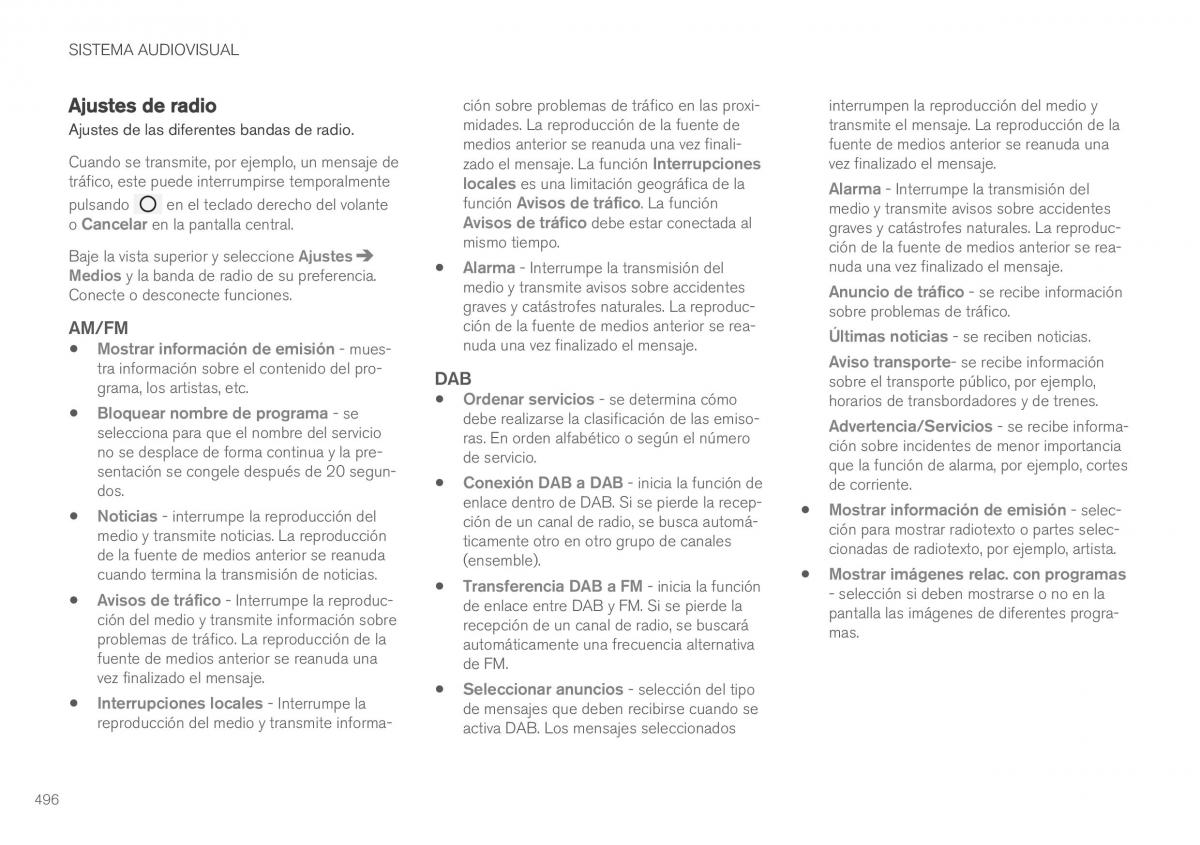 SISTEMA AUDIOVISUAL

Ajustes de radio

Ajustes de las diferentes bandas de radio.

Cuando se transmite, por ejemplo, un mensaje de tráfico, este puede interrumpirse temporalmente pulsando en el teclado derecho del volante o Cancelar en la pantalla central.

Baje la vista superior y seleccione Ajustes ➔ Medios y la banda de radio de su preferencia. Conecte o desconecte funciones.

AM/FM

• Mostrar información de emisión - muestra información sobre el contenido del programa, los artistas, etc.

• Bloquear nombre de programa - se selecciona para que el nombre del servicio no se desplace de forma continua y la presentación se congele después de 20 segundos.

• Noticias - interrumpe la reproducción del medio y transmite noticias. La reproducción de la fuente de medios anterior se reanuda cuando termina la transmisión de noticias.

• Avisos de tráfico - Interrumpe la reproducción del medio y transmite información sobre problemas de tráfico. La reproducción de la fuente de medios anterior se reanuda una vez finalizado el mensaje.

• Interrupciones locales - Interrumpe la reproducción del medio y transmite información sobre problemas de tráfico en las proximidades. La reproducción de la fuente de medios anterior se reanuda una vez finalizado el mensaje. La función Interrupciones locales es una limitación geográfica de la función Avisos de tráfico. La función Avisos de tráfico debe estar conectada al mismo tiempo.

• Alarma - Interrumpe la transmisión del medio y transmite avisos sobre accidentes graves y catástrofes naturales. La reproducción de la fuente de medios anterior se reanuda una vez finalizado el mensaje.

DAB

• Ordenar servicios - se determina cómo debe realizarse la clasificación de las emisoras. En orden alfabético o según el número de servicio.

• Conexión DAB a DAB - inicia la función de enlace dentro de DAB. Si se pierde la recepción de un canal de radio, se busca automáticamente otro en otro grupo de canales (ensemble).

• Transferencia DAB a FM - inicia la función de enlace entre DAB y FM. Si se pierde la recepción de un canal de radio, se buscará automáticamente una frecuencia alternativa de FM.

• Seleccionar anuncios - selección del tipo de mensajes que deben recibirse cuando se activa DAB. Los mensajes seleccionados interrumpen la reproducción del medio y transmite el mensaje. La reproducción de la fuente de medios anterior se reanuda una vez finalizado el mensaje.

Alarma - Interrumpe la transmisión del medio y transmite avisos sobre accidentes graves y catástrofes naturales. La reproducción de la fuente de medios anterior se reanuda una vez finalizado el mensaje.

Anuncio de tráfico - se recibe información sobre problemas de tráfico.

Últimas noticias - se reciben noticias.

Aviso transporte- se recibe información sobre el transporte público, por ejemplo, horarios de transbordadores y de trenes.

Advertencia/Servicios - se recibe información sobre incidentes de menor importancia que la función de alarma, por ejemplo, cortes de corriente.

• Mostrar información de emisión - selección para mostrar radiotexto o partes seleccionadas de radiotexto, por ejemplo, artista.

• Mostrar imágenes relac. con programas - selección si deben mostrarse o no en la pantalla las imágenes de diferentes programas.

496